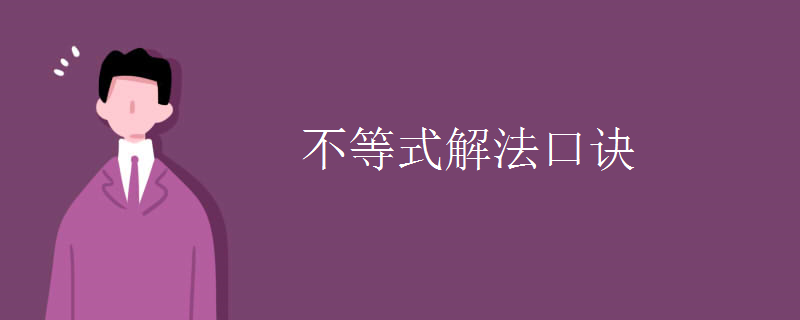 不等式解法口诀